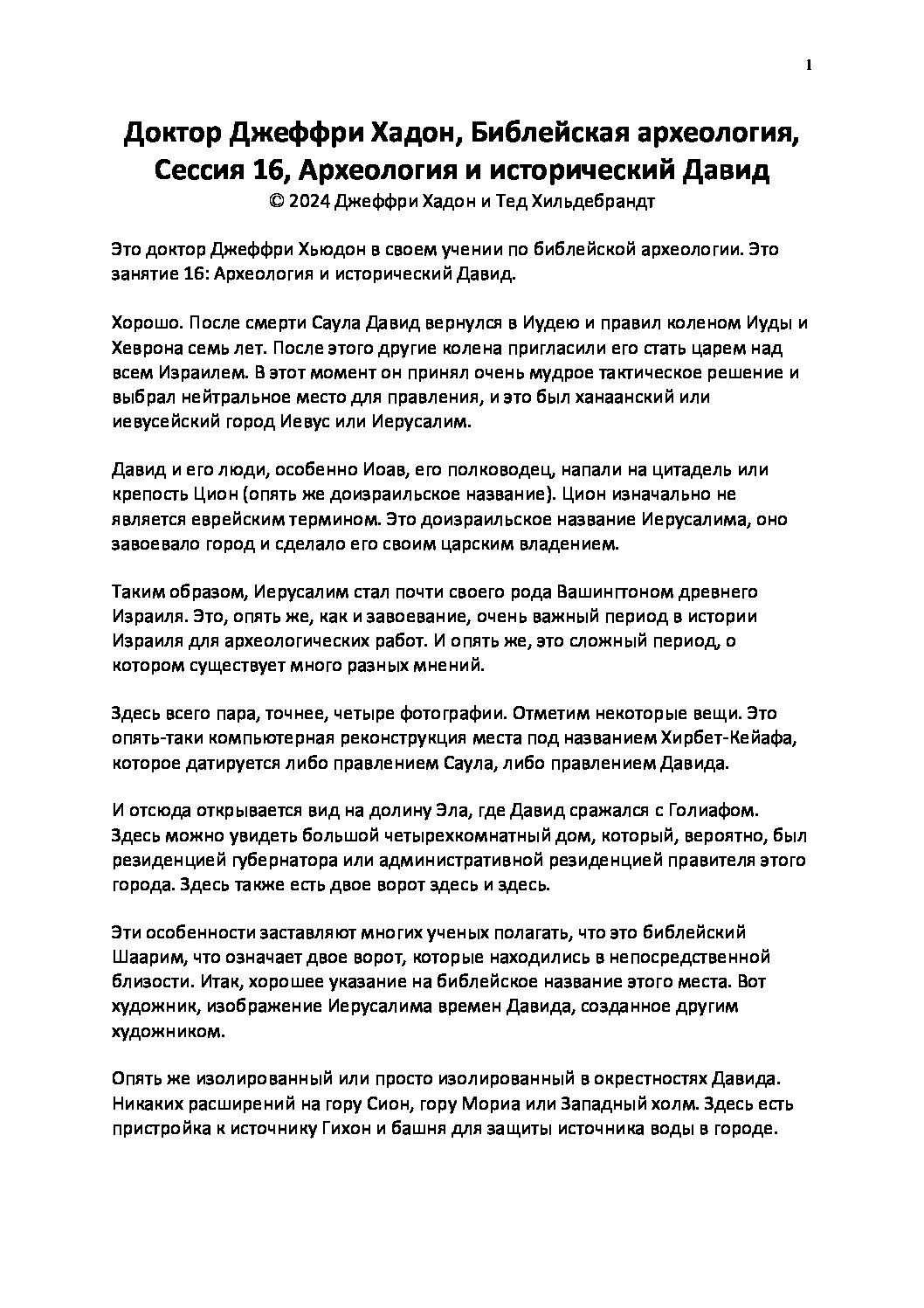 1

Доктор Джеффри Хадон, Библейская археология, Сессия 16, Археология и исторический Давид
© 2024 Джеффри Хадон и Тед Хильдебрандт

Это доктор Джеффри Хьюдон в своем учении по библейской археологии. Это занятие 16: Археология и исторический Давид.

Хорошо. После смерти Саула Давид вернулся в Иудею и правил коленом Иуды и Хеврона семь лет. После этого другие колена пригласили его стать царем над всем Израилем. В этот момент он принял очень мудрое тактическое решение и выбрал нейтральное место для правления, и это был ханаанский или иевусейский город Иевус или Иерусалим.

Давид и его люди, особенно Иоав, его полководец, напали на цитадель или крепость Цион (опять же доизраильское название). Цион изначально не является еврейским термином. Это доизраильское название Иерусалима, оно завоевало город и сделало его своим царским владением.

Таким образом, Иерусалим стал почти своего рода Вашингтоном древнего Израиля. Это, опять же, как и завоевание, очень важный период в истории Израиля для археологических работ. И опять же, это сложный период, о котором существует много разных мнений.

Здесь всего пара, точнее, четыре фотографии. Отметим некоторые вещи. Это опять-таки компьютерная реконструкция места под названием Хирбет-Кейафа, которое датируется либо правлением Саула, либо правлением Давида.

И отсюда открывается вид на долину Эла, где Давид сражался с Голиафом. Здесь можно увидеть большой четырехкомнатный дом, который, вероятно, был резиденцией губернатора или административной резиденцией правителя этого города. Здесь также есть двое ворот здесь и здесь.

Эти особенности заставляют многих ученых полагать, что это библейский Шаарим, что означает двое ворот, которые находились в непосредственной близости. Итак, хорошее указание на библейское название этого места. Вот художник, изображение Иерусалима времен Давида, созданное другим художником.

Опять же изолированный или просто изолированный в окрестностях Давида. Никаких расширений на гору Сион, гору Мориа или Западный холм. Здесь есть пристройка к источнику Гихон и башня для защиты источника воды в городе.